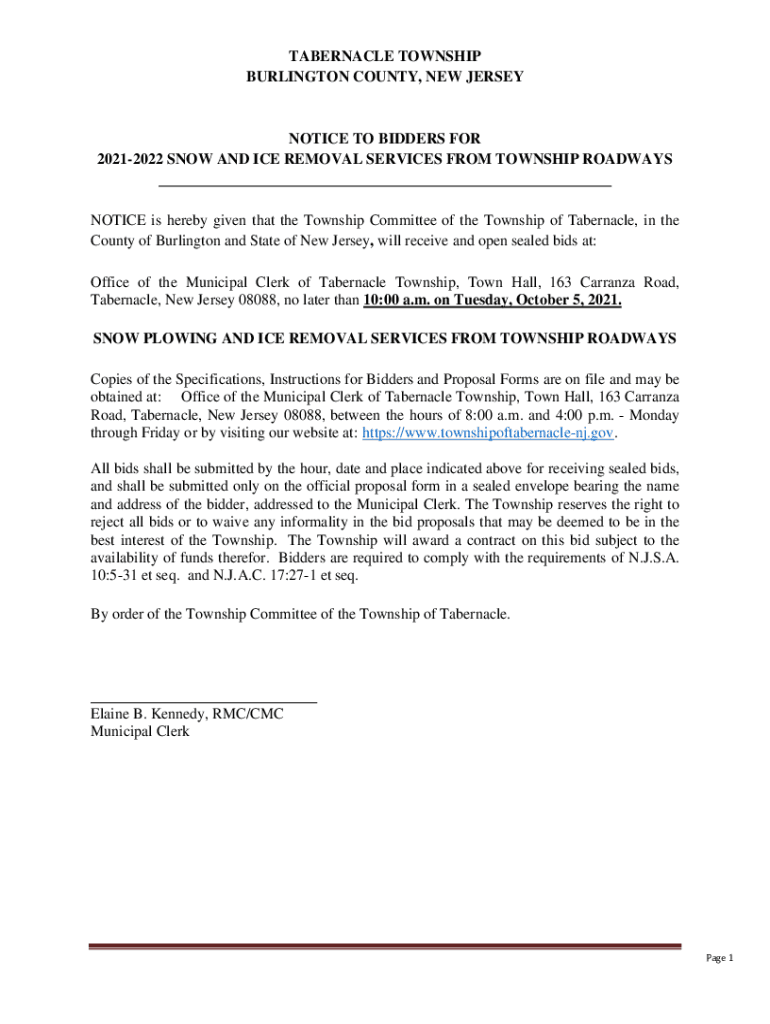 TABERNACLE TOWNSHIP
BURLINGTON COUNTY, NEW JERSEY

NOTICE TO BIDDERS FOR
2021-2022 SNOW AND ICE REMOVAL SERVICES FROM TOWNSHIP ROADWAYS

NOTICE is hereby given that the Township Committee of the Township of Tabernacle, in the County of Burlington and State of New Jersey, will receive and open sealed bids at:

Office of the Municipal Clerk of Tabernacle Township, Town Hall, 163 Carranza Road, Tabernacle, New Jersey 08088, no later than 10:00 a.m. on Tuesday, October 5, 2021.

SNOW PLOWING AND ICE REMOVAL SERVICES FROM TOWNSHIP ROADWAYS

Copies of the Specifications, Instructions for Bidders and Proposal Forms are on file and may be obtained at: Office of the Municipal Clerk of Tabernacle Township, Town Hall, 163 Carranza Road, Tabernacle, New Jersey 08088, between the hours of 8:00 a.m. and 4:00 p.m. - Monday through Friday or by visiting our website at: https://www.townshipoftabernacle-nj.gov.

All bids shall be submitted by the hour, date and place indicated above for receiving sealed bids, and shall be submitted only on the official proposal form in a sealed envelope bearing the name and address of the bidder, addressed to the Municipal Clerk. The Township reserves the right to reject all bids or to waive any informality in the bid proposals that may be deemed to be in the best interest of the Township. The Township will award a contract on this bid subject to the availability of funds therefor. Bidders are required to comply with the requirements of N.J.S.A. 10:5-31 et seq. and N.J.A.C. 17:27-1 et seq.

By order of the Township Committee of the Township of Tabernacle.

Elaine B. Kennedy, RMC/CMC
Municipal Clerk

Page 1